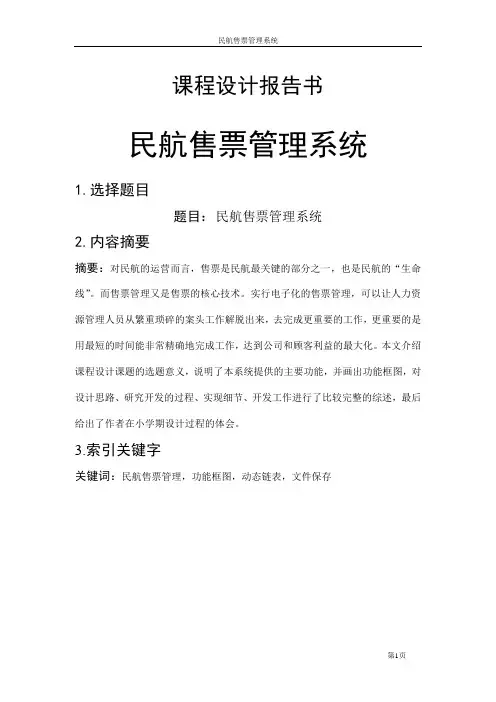 民航售票管理系统

课程设计报告书

民航售票管理系统

1. 选择题目

题目：民航售票管理系统

2. 内容摘要

摘要：对民航的运营而言，售票是民航最关键的部分之一，也是民航的“生命线”。而售票管理又是售票的核心技术。实行电子化的售票管理，可以让人力资源管理人员从繁重琐碎的案头工作解脱出来，去完成更重要的工作，更重要的是用最短的时间能非常精确地完成工作，达到公司和顾客利益的最大化。本文介绍课程设计课题的选题意义，说明了本系统提供的主要功能，并画出功能框图，对设计思路、研究开发的过程、实现细节、开发工作进行了比较完整的综述，最后给出了作者在小学期设计过程的体会。

3.索引关键字

关键词：民航售票管理，功能框图，动态链表，文件保存

第1页